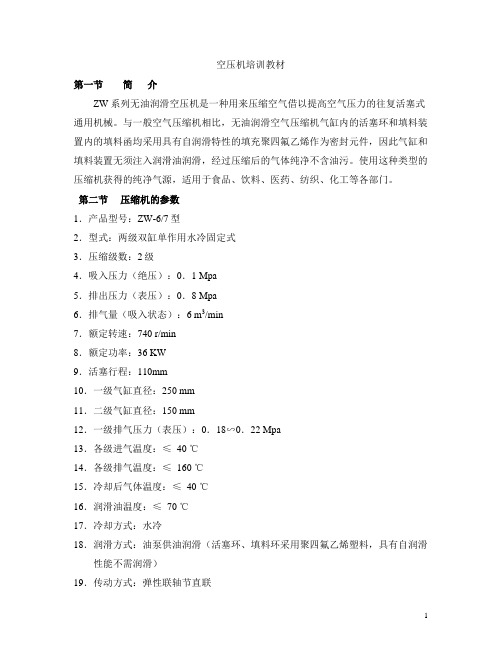 空压机培训教材

第一节　简　介

ZW 系列无油润滑空压机是一种用来压缩空气借以提高空气压力的往复活塞式通用机械。与一般空气压缩机相比，无油润滑空气压缩机气缸内的活塞环和填料装置内的填料函均采用具有自润滑特性的填充聚四氟乙烯作为密封元件，因此气缸和填料装置无须注入润滑油润滑，经过压缩后的气体纯净不含油污。使用这种类型的压缩机获得的纯净气源，适用于食品、饮料、医药、纺织、化工等各部门。

第二节　压缩机的参数

1．产品型号：ZW-6/7 型

2．型式：两级双缸单作用水冷固定式

3．压缩级数：2 级

4．吸入压力（绝压）：0．1 Mpa

5．排出压力（表压）：0．8 Mpa

6．排气量（吸入状态）：6 $m^3$/min

7．额定转速：740 r/min

8．额定功率：36 KW

9．活塞行程：110mm

10．一级气缸直径：250 mm

11．二级气缸直径：150 mm

12．一级排气压力（表压）：0．18∽0．22 Mpa

13．各级进气温度：≤ 40 ℃

14．各级排气温度：≤ 160 ℃

15．冷却后气体温度：≤ 40 ℃

16．润滑油温度：≤ 70 ℃

17．冷却方式：水冷

18．润滑方式：油泵供油润滑（活塞环、填料环采用聚四氟乙烯塑料，具有自润滑性能不需润滑）

19．传动方式：弹性联轴节直联

1